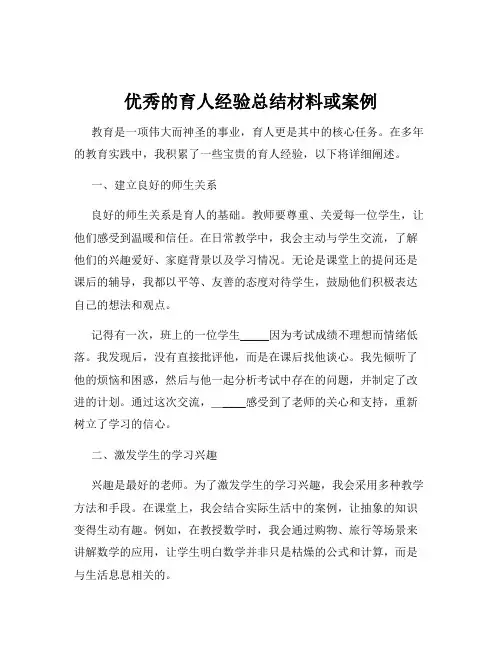 优秀的育人经验总结材料或案例

教育是一项伟大而神圣的事业，育人更是其中的核心任务。在多年的教育实践中，我积累了一些宝贵的育人经验，以下将详细阐述。

一、建立良好的师生关系

良好的师生关系是育人的基础。教师要尊重、关爱每一位学生，让他们感受到温暖和信任。在日常教学中，我会主动与学生交流，了解他们的兴趣爱好、家庭背景以及学习情况。无论是课堂上的提问还是课后的辅导，我都以平等、友善的态度对待学生，鼓励他们积极表达自己的想法和观点。

记得有一次，班上的一位学生_____因为考试成绩不理想而情绪低落。我发现后，没有直接批评他，而是在课后找他谈心。我先倾听了他的烦恼和困惑，然后与他一起分析考试中存在的问题，并制定了改进的计划。通过这次交流，_____感受到了老师的关心和支持，重新树立了学习的信心。

二、激发学生的学习兴趣

兴趣是最好的老师。为了激发学生的学习兴趣，我会采用多种教学方法和手段。在课堂上，我会结合实际生活中的案例，让抽象的知识变得生动有趣。例如，在教授数学时，我会通过购物、旅行等场景来讲解数学的应用，让学生明白数学并非只是枯燥的公式和计算，而是与生活息息相关的。